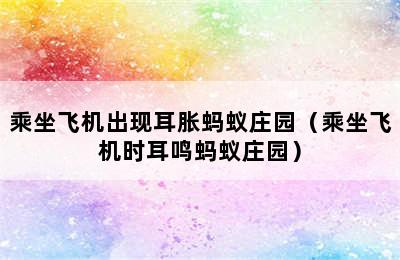 乘坐飞机出现耳胀蚂蚁庄园（乘坐飞机时耳鸣蚂蚁庄园）